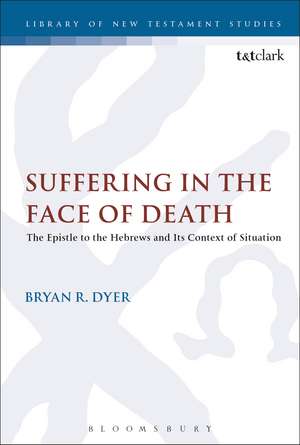 LIBRARY OF NEW TESTAMENT STUDIES

t&tclark

SUFFERING IN THE FACE OF DEATH

The Epistle to the Hebrews and Its Context of Situation

BRYAN R. DYER

BLOOMSBURY